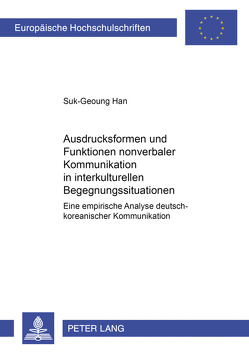 Europäische Hochschulschriften

Suk-Geoung Han

Ausdrucksformen und Funktionen nonverbaler Kommunikation in interkulturellen Begegnungssituationen

Eine empirische Analyse deutsch-koreanischer Kommunikation

PETER LANG